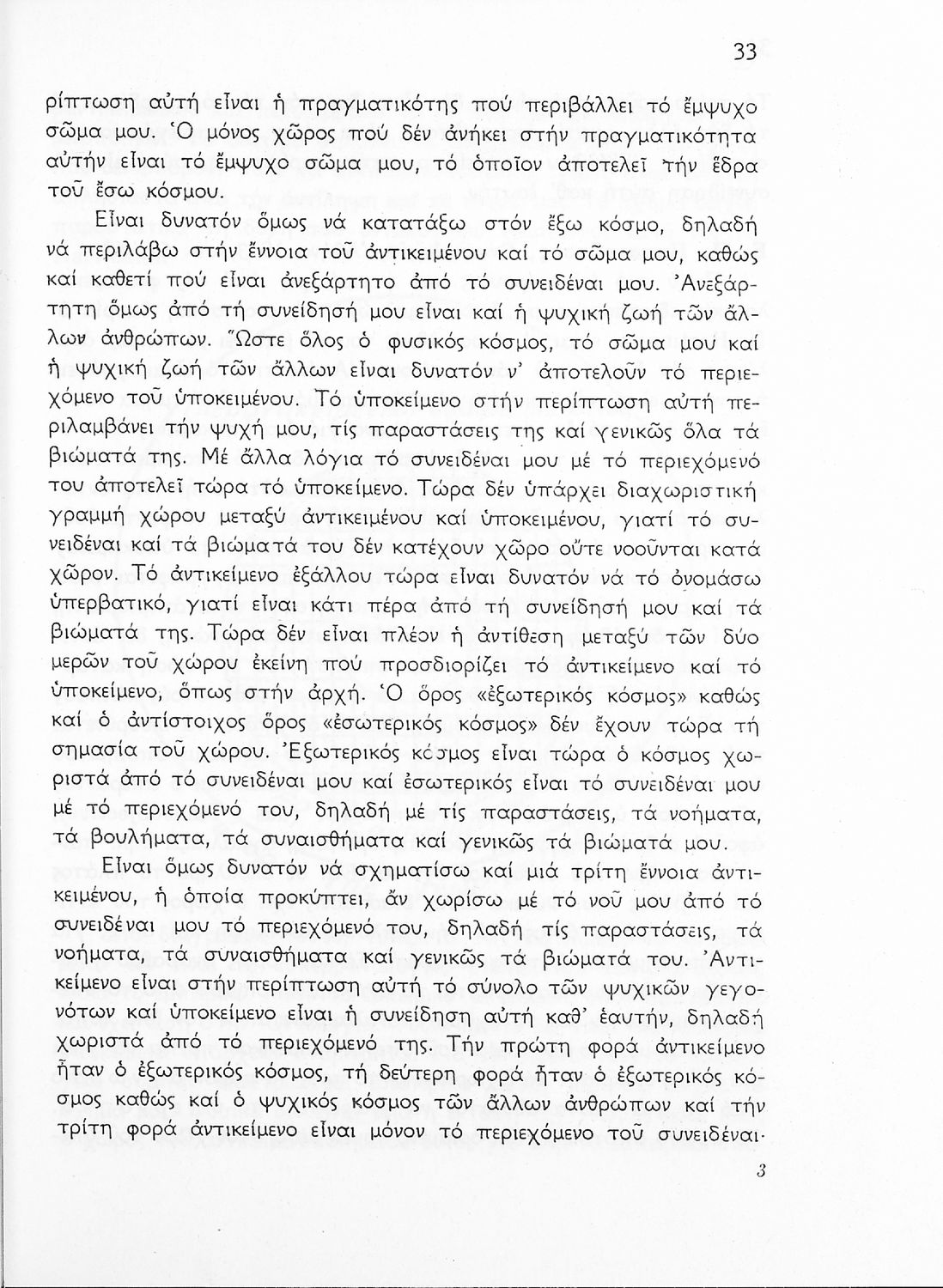 33

ρίπτωση αὐτή εἶναι ἡ πραγματικότης πού περιβάλλει τό ἔμψυχο σῶμα μου. Ὁ μόνος χῶρος πού δέν ἀνήκει στήν πραγματικότητα αὐτήν εἶναι τό ἔμψυχο σῶμα μου, τό ὁποῖον ἀποτελεῖ τήν ἕδρα τοῦ ἔσω κόσμου.

Εἶναι δυνατόν ὅμως νά κατατάξω στόν ἔξω κόσμο, δηλαδή νά περιλάβω στήν ἔννοια τοῦ ἀντικειμένου καί τό σῶμα μου, καθώς καί καθετί πού εἶναι ἀνεξάρτητο ἀπό τό συνειδέναι μου. Ἀνεξάρτητη ὅμως ἀπό τή συνείδησή μου εἶναι καί ἡ ψυχική ζωή τῶν ἄλλων ἀνθρώπων. Ὥστε ὅλος ὁ φυσικός κόσμος, τό σῶμα μου καί ἡ ψυχική ζωή τῶν ἄλλων εἶναι δυνατόν ν' ἀποτελοῦν τό περιεχόμενο τοῦ ὑποκειμένου. Τό ὑποκείμενο στήν περίπτωση αὐτή περιλαμβάνει τήν ψυχή μου, τίς παραστάσεις της καί γενικῶς ὅλα τά βιώματά της. Μέ ἄλλα λόγια τό συνειδέναι μου μέ τό περιεχόμενό του ἀποτελεῖ τώρα τό ὑποκείμενο. Τώρα δέν ὑπάρχει διαχωριστική γραμμή χώρου μεταξύ ἀντικειμένου καί ὑποκειμένου, γιατί τό συνειδέναι καί τά βιώματά του δέν κατέχουν χῶρο οὔτε νοοῦνται κατά χῶρον. Τό ἀντικείμενο ἐξάλλου τώρα εἶναι δυνατόν νά τό ὀνομάσω ὑπερβατικό, γιατί εἶναι κάτι πέρα ἀπό τή συνείδησή μου καί τά βιώματά της. Τώρα δέν εἶναι πλέον ἡ ἀντίθεση μεταξύ τῶν δύο μερῶν τοῦ χώρου ἐκείνη πού προσδιορίζει τό ἀντικείμενο καί τό ὑποκείμενο, ὅπως στήν ἀρχή. Ὁ ὅρος «ἐξωτερικός κόσμος» καθώς καί ὁ ἀντίστοιχος ὅρος «ἐσωτερικός κόσμος» δέν ἔχουν τώρα τή σημασία τοῦ χώρου. Ἐξωτερικός κόσμος εἶναι τώρα ὁ κόσμος χωριστά ἀπό τό συνειδέναι μου καί ἐσωτερικός εἶναι τό συνειδέναι μου μέ τό περιεχόμενό του, δηλαδή μέ τίς παραστάσεις, τά νοήματα, τά βουλήματα, τά συναισθήματα καί γενικῶς τά βιώματά μου.

Εἶναι ὅμως δυνατόν νά σχηματίσω καί μιά τρίτη ἔννοια ἀντικειμένου, ἡ ὁποία προκύπτει, ἄν χωρίσω μέ τό νοῦ μου ἀπό τό συνειδέναι μου τό περιεχόμενό του, δηλαδή τίς παραστάσεις, τά νοήματα, τά συναισθήματα καί γενικῶς τά βιώματά του. Ἀντικείμενο εἶναι στήν περίπτωση αὐτή τό σύνολο τῶν ψυχικῶν γεγονότων καί ὑποκείμενο εἶναι ἡ συνείδηση αὐτή καθ' ἑαυτήν, δηλαδή χωριστά ἀπό τό περιεχόμενό της. Τήν πρώτη φορά ἀντικείμενο ἦταν ὁ ἐξωτερικός κόσμος, τή δεύτερη φορά ἦταν ὁ ἐξωτερικός κόσμος καθώς καί ὁ ψυχικός κόσμος τῶν ἄλλων ἀνθρώπων καί τήν τρίτη φορά ἀντικείμενο εἶναι μόνον τό περιεχόμενο τοῦ συνειδέναι·

3